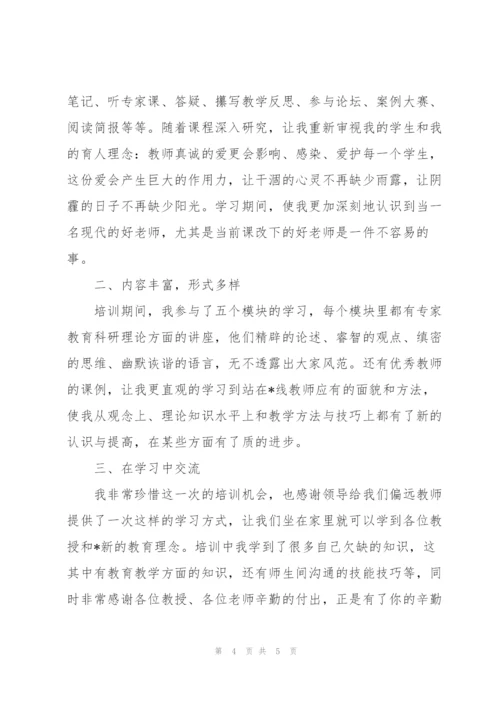 笔记、听专家课、答疑、撰写教学反思、参与论坛、案例大赛、阅读简报等等。随着课程深入研究，让我重新审视我的学生和我的育人理念：教师真诚的爱更会影响、感染、爱护每一个学生，这份爱会产生巨大的作用力，让干涸的心灵不再缺少雨露，让阴霾的日子不再缺少阳光。学习期间，使我更加深刻地认识到当一名现代的好老师，尤其是当前课改下的好老师是一件不容易的事。

二、内容丰富，形式多样

培训期间，我参与了五个模块的学习，每个模块里都有专家教育科研理论方面的讲座，他们精辟的论述、睿智的观点、缜密的思维、幽默诙谐的语言，无不透露出大家风范。还有优秀教师的课例，让我更直观的学习到站在*线教师应有的面貌和方法，使我从观念上、理论知识水平上和教学方法与技巧上都有了新的认识与提高，在某些方面有了质的进步。

三、在学习中交流

我非常珍惜这一次的培训机会，也感谢领导给我们偏远教师提供了一次这样的学习方式，让我们坐在家里就可以学到各位教授和*新的教育理念。培训中我学到了很多自己欠缺的知识，这其中有教育教学方面的知识，还有师生间沟通的技能技巧等，同时非常感谢各位教授、各位老师辛勤的付出，正是有了你的辛勤

第 4 页 共 5 页